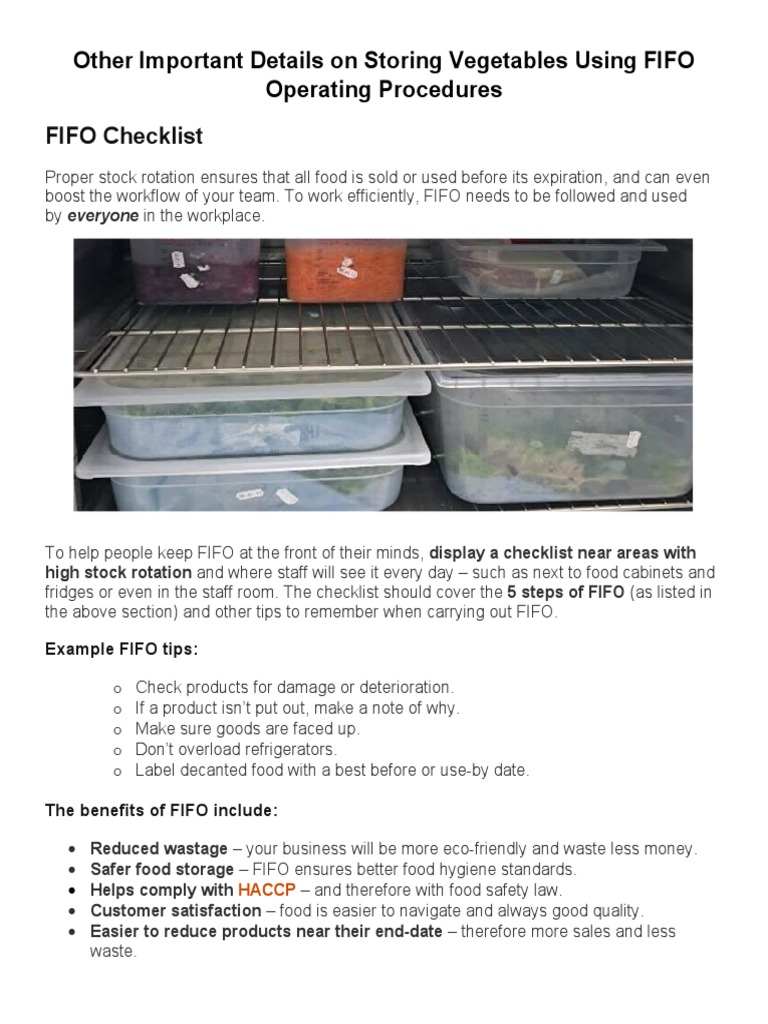 Other Important Details on Storing Vegetables Using FIFO Operating Procedures

FIFO Checklist

Proper stock rotation ensures that all food is sold or used before its expiration, and can even boost the workflow of your team. To work efficiently, FIFO needs to be followed and used by everyone in the workplace.

To help people keep FIFO at the front of their minds, display a checklist near areas with high stock rotation and where staff will see it every day – such as next to food cabinets and fridges or even in the staff room. The checklist should cover the 5 steps of FIFO (as listed in the above section) and other tips to remember when carrying out FIFO.

Example FIFO tips:

o Check products for damage or deterioration.
o If a product isn't put out, make a note of why.
o Make sure goods are faced up.
o Don't overload refrigerators.
o Label decanted food with a best before or use-by date.

The benefits of FIFO include:

• Reduced wastage – your business will be more eco-friendly and waste less money.
• Safer food storage – FIFO ensures better food hygiene standards.
• Helps comply with HACCP – and therefore with food safety law.
• Customer satisfaction – food is easier to navigate and always good quality.
• Easier to reduce products near their end-date – therefore more sales and less waste.